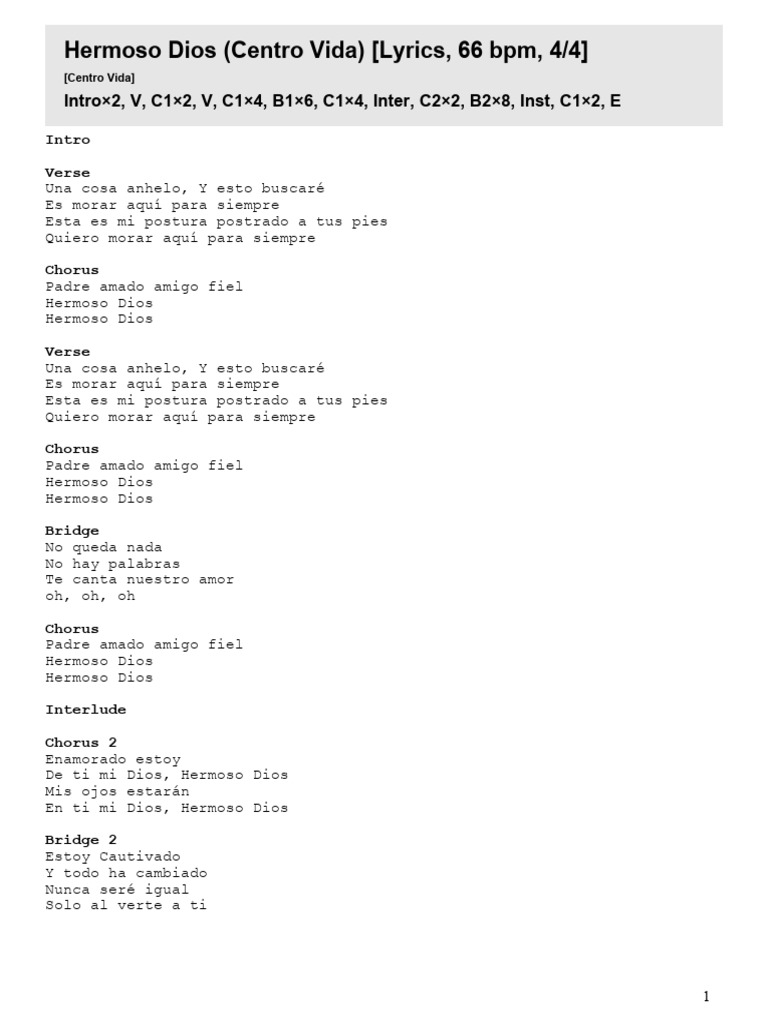 Hermoso Dios (Centro Vida) [Lyrics, 66 bpm, 4/4]

[Centro Vida]

Intro×2, V, C1×2, V, C1×4, B1×6, C1×4, Inter, C2×2, B2×8, Inst, C1×2, E

Intro

Verse
Una cosa anhelo, Y esto buscaré
Es morar aquí para siempre
Esta es mi postura postrado a tus pies
Quiero morar aquí para siempre

Chorus
Padre amado amigo fiel
Hermoso Dios
Hermoso Dios

Verse
Una cosa anhelo, Y esto buscaré
Es morar aquí para siempre
Esta es mi postura postrado a tus pies
Quiero morar aquí para siempre

Chorus
Padre amado amigo fiel
Hermoso Dios
Hermoso Dios

Bridge
No queda nada
No hay palabras
Te canta nuestro amor
oh, oh, oh

Chorus
Padre amado amigo fiel
Hermoso Dios
Hermoso Dios

Interlude

Chorus 2
Enamorado estoy
De ti mi Dios, Hermoso Dios
Mis ojos estarán
En ti mi Dios, Hermoso Dios

Bridge 2
Estoy Cautivado
Y todo ha cambiado
Nunca seré igual
Solo al verte a ti

1